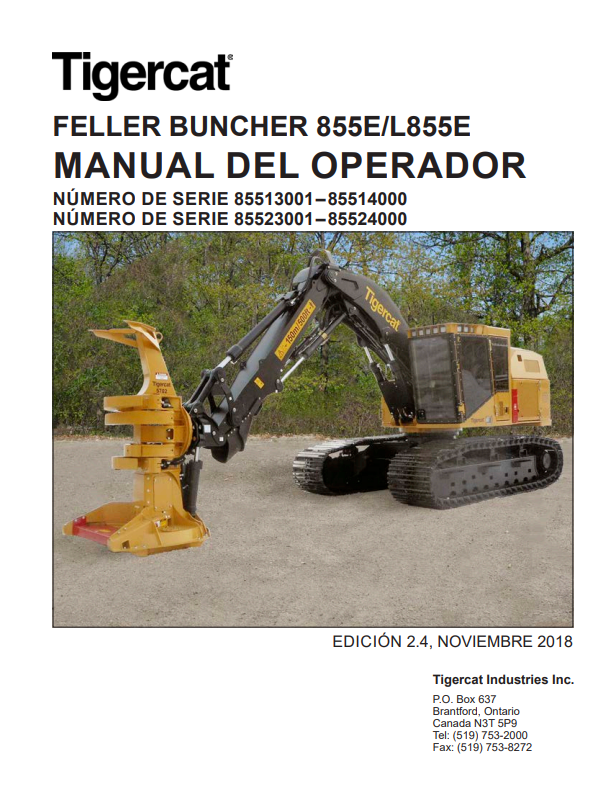 Tigercat®

FELLER BUNCHER 855E/L855E
MANUAL DEL OPERADOR
NÚMERO DE SERIE 85513001–85514000
NÚMERO DE SERIE 85523001–85524000

Tigercat
150m/500ft
Tigercat
5702
Tigercat

EDICIÓN 2.4, NOVIEMBRE 2018

Tigercat Industries Inc.

P.O. Box 637
Brantford, Ontario
Canada N3T 5P9
Tel: (519) 753-2000
Fax: (519) 753-8272